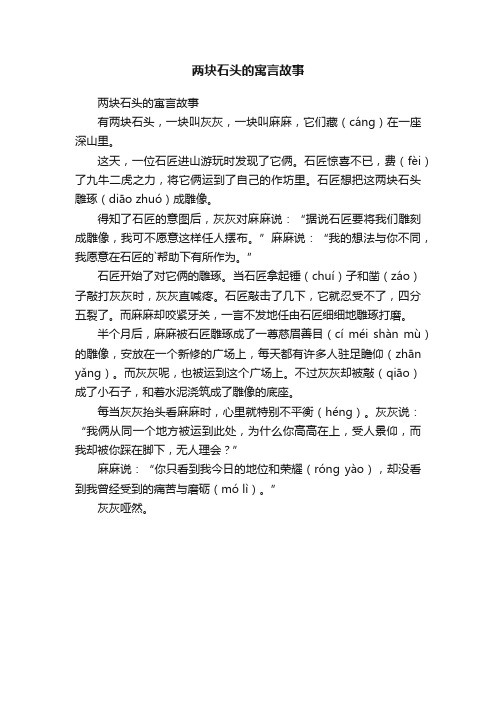 两块石头的寓言故事

两块石头的寓言故事

有两块石头，一块叫灰灰，一块叫麻麻，它们藏（cáng）在一座深山里。

这天，一位石匠进山游玩时发现了它俩。石匠惊喜不已，费（fèi）了九牛二虎之力，将它俩运到了自己的作坊里。石匠想把这两块石头雕琢（diāo zhuó）成雕像。

得知了石匠的意图后，灰灰对麻麻说：“据说石匠要将我们雕刻成雕像，我可不愿意这样任人摆布。”麻麻说：“我的想法与你不同，我愿意在石匠的`帮助下有所作为。”

石匠开始了对它俩的雕琢。当石匠拿起锤（chuí）子和凿（záo）子敲打灰灰时，灰灰直喊疼。石匠敲击了几下，它就忍受不了，四分五裂了。而麻麻却咬紧牙关，一言不发地任由石匠细细地雕琢打磨。

半个月后，麻麻被石匠雕琢成了一尊慈眉善目（cí méi shàn mù）的雕像，安放在一个新修的广场上，每天都有许多人驻足瞻仰（zhān yǎng）。而灰灰呢，也被运到这个广场上。不过灰灰却被敲（qiāo）成了小石子，和着水泥浇筑成了雕像的底座。

每当灰灰抬头看麻麻时，心里就特别不平衡（héng）。灰灰说：“我俩从同一个地方被运到此处，为什么你高高在上，受人景仰，而我却被你踩在脚下，无人理会？”

麻麻说：“你只看到我今日的地位和荣耀（róng yào），却没看到我曾经受到的痛苦与磨砺（mó lì）。”

灰灰哑然。